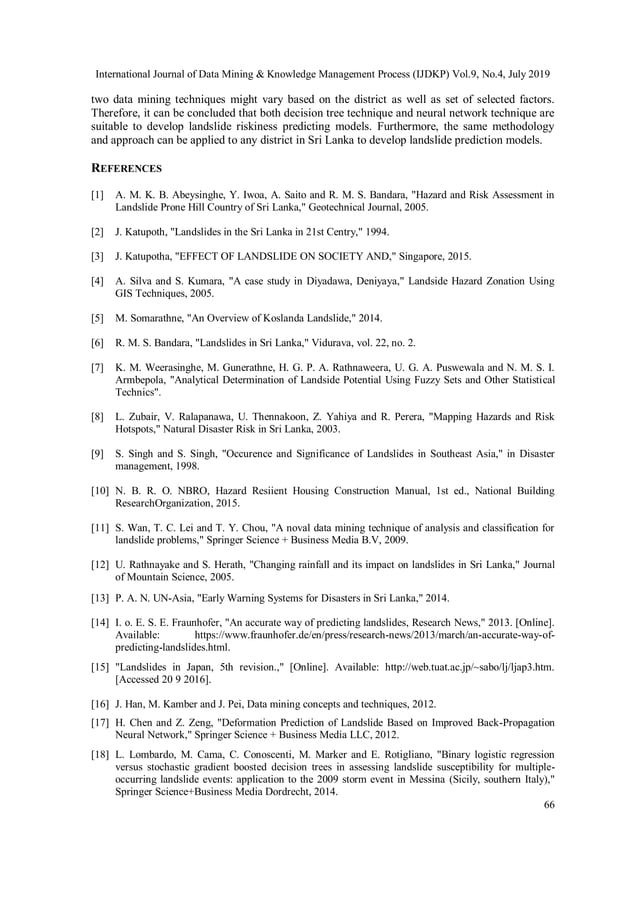 International Journal of Data Mining & Knowledge Management Process (IJDKP) Vol.9, No.4, July 2019

two data mining techniques might vary based on the district as well as set of selected factors. Therefore, it can be concluded that both decision tree technique and neural network technique are suitable to develop landslide riskiness predicting models. Furthermore, the same methodology and approach can be applied to any district in Sri Lanka to develop landslide prediction models.

REFERENCES

[1] A. M. K. B. Abeysinghe, Y. Iwoa, A. Saito and R. M. S. Bandara, "Hazard and Risk Assessment in Landslide Prone Hill Country of Sri Lanka," Geotechnical Journal, 2005.

[2] J. Katupoth, "Landslides in the Sri Lanka in 21st Centry," 1994.

[3] J. Katupotha, "EFFECT OF LANDSLIDE ON SOCIETY AND," Singapore, 2015.

[4] A. Silva and S. Kumara, "A case study in Diyadawa, Deniyaya," Landside Hazard Zonation Using GIS Techniques, 2005.

[5] M. Somarathne, "An Overview of Koslanda Landslide," 2014.

[6] R. M. S. Bandara, "Landslides in Sri Lanka," Vidurava, vol. 22, no. 2.

[7] K. M. Weerasinghe, M. Gunerathne, H. G. P. A. Rathnaweera, U. G. A. Puswewala and N. M. S. I. Armbepola, "Analytical Determination of Landside Potential Using Fuzzy Sets and Other Statistical Technics".

[8] L. Zubair, V. Ralapanawa, U. Thennakoon, Z. Yahiya and R. Perera, "Mapping Hazards and Risk Hotspots," Natural Disaster Risk in Sri Lanka, 2003.

[9] S. Singh and S. Singh, "Occurence and Significance of Landslides in Southeast Asia," in Disaster management, 1998.

[10] N. B. R. O. NBRO, Hazard Resiient Housing Construction Manual, 1st ed., National Building ResearchOrganization, 2015.

[11] S. Wan, T. C. Lei and T. Y. Chou, "A noval data mining technique of analysis and classification for landslide problems," Springer Science + Business Media B.V, 2009.

[12] U. Rathnayake and S. Herath, "Changing rainfall and its impact on landslides in Sri Lanka," Journal of Mountain Science, 2005.

[13] P. A. N. UN-Asia, "Early Warning Systems for Disasters in Sri Lanka," 2014.

[14] I. o. E. S. E. Fraunhofer, "An accurate way of predicting landslides, Research News," 2013. [Online]. Available: https://www.fraunhofer.de/en/press/research-news/2013/march/an-accurate-way-of-predicting-landslides.html.

[15] "Landslides in Japan, 5th revision.," [Online]. Available: http://web.tuat.ac.jp/~sabo/lj/ljap3.htm. [Accessed 20 9 2016].

[16] J. Han, M. Kamber and J. Pei, Data mining concepts and techniques, 2012.

[17] H. Chen and Z. Zeng, "Deformation Prediction of Landslide Based on Improved Back-Propagation Neural Network," Springer Science + Business Media LLC, 2012.

[18] L. Lombardo, M. Cama, C. Conoscenti, M. Marker and E. Rotigliano, "Binary logistic regression versus stochastic gradient boosted decision trees in assessing landslide susceptibility for multiple-occurring landslide events: application to the 2009 storm event in Messina (Sicily, southern Italy)," Springer Science+Business Media Dordrecht, 2014.

66